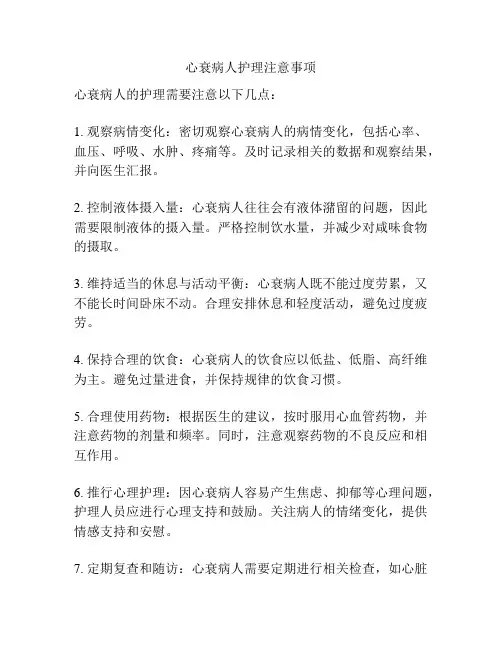 心衰病人护理注意事项

心衰病人的护理需要注意以下几点：

1. 观察病情变化：密切观察心衰病人的病情变化，包括心率、血压、呼吸、水肿、疼痛等。及时记录相关的数据和观察结果，并向医生汇报。

2. 控制液体摄入量：心衰病人往往会有液体潴留的问题，因此需要限制液体的摄入量。严格控制饮水量，并减少对咸味食物的摄取。

3. 维持适当的休息与活动平衡：心衰病人既不能过度劳累，又不能长时间卧床不动。合理安排休息和轻度活动，避免过度疲劳。

4. 保持合理的饮食：心衰病人的饮食应以低盐、低脂、高纤维为主。避免过量进食，并保持规律的饮食习惯。

5. 合理使用药物：根据医生的建议，按时服用心血管药物，并注意药物的剂量和频率。同时，注意观察药物的不良反应和相互作用。

6. 推行心理护理：因心衰病人容易产生焦虑、抑郁等心理问题，护理人员应进行心理支持和鼓励。关注病人的情绪变化，提供情感支持和安慰。

7. 定期复查和随访：心衰病人需要定期进行相关检查，如心脏